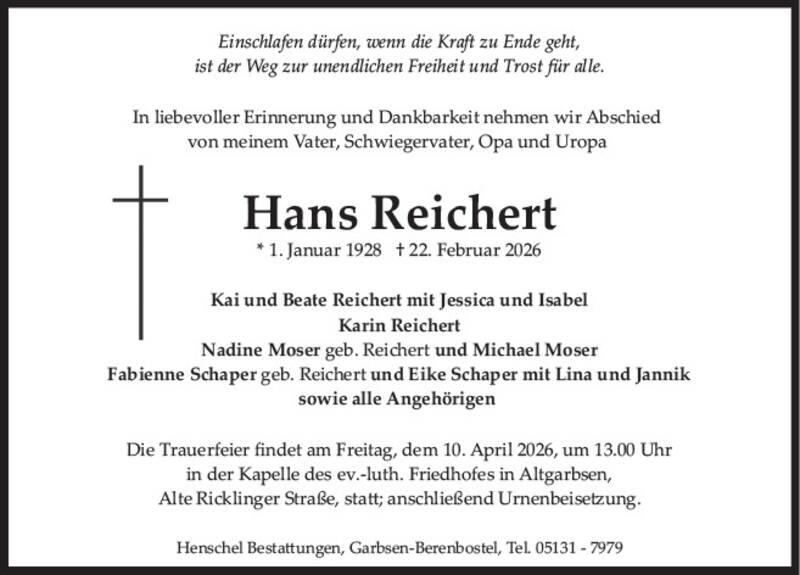 Einschlafen dürfen, wenn die Kraft zu Ende geht,
ist der Weg zur unendlichen Freiheit und Trost für alle.

In liebevoller Erinnerung und Dankbarkeit nehmen wir Abschied
von meinem Vater, Schwiegervater, Opa und Uropa

Hans Reichert

* 1. Januar 1928 † 22. Februar 2026

Kai und Beate Reichert mit Jessica und Isabel
Karin Reichert
Nadine Moser geb. Reichert und Michael Moser
Fabienne Schaper geb. Reichert und Eike Schaper mit Lina und Jannik
sowie alle Angehörigen

Die Trauerfeier findet am Freitag, dem 10. April 2026, um 13.00 Uhr
in der Kapelle des ev.-luth. Friedhofes in Altgarbsen,
Alte Ricklinger Straße, statt; anschließend Urnenbeisetzung.

Henschel Bestattungen, Garbsen-Berenbostel, Tel. 05131 - 7979